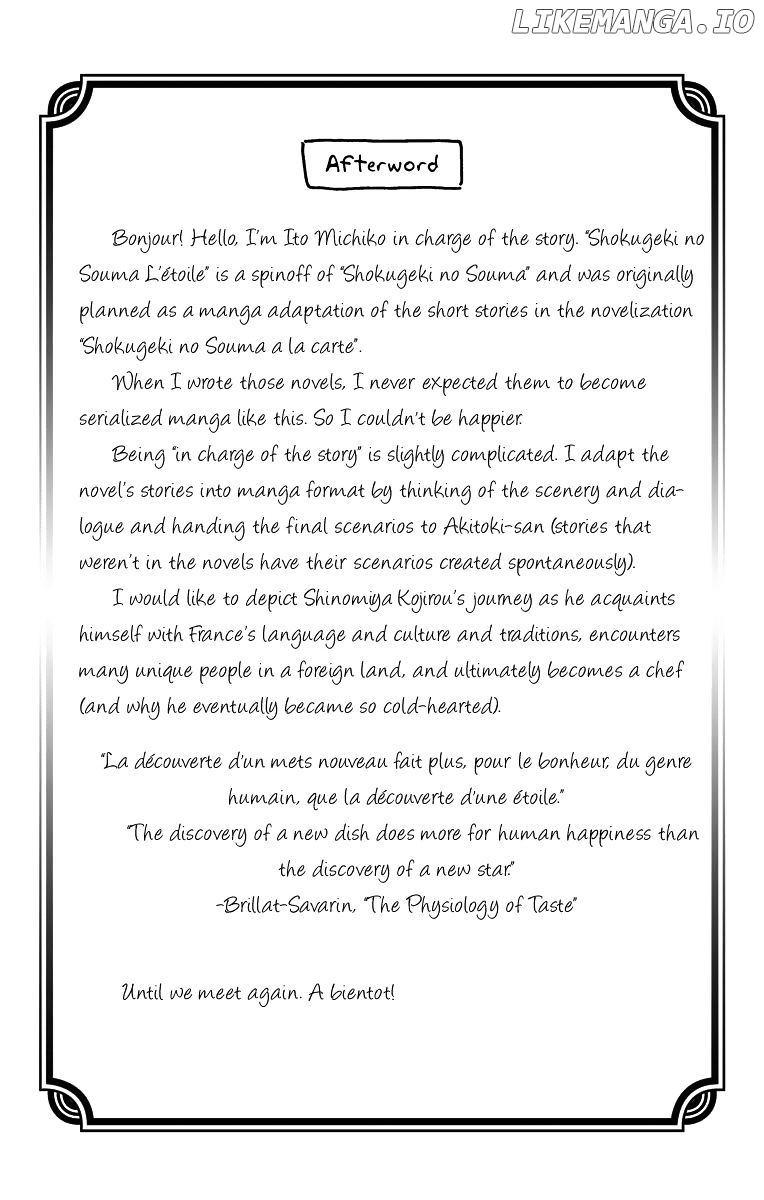 LIKEMANGA.IO

Afterword

Bonjour! Hello, I'm Ito Michiko in charge of the story. "Shokugeki no Souma L'étoile" is a spinoff of "Shokugeki no Souma" and was originally planned as a manga adaptation of the short stories in the novelization "Shokugeki no Souma a la carte".

When I wrote those novels, I never expected them to become serialized manga like this. So I couldn't be happier.

Being "in charge of the story" is slightly complicated. I adapt the novel's stories into manga format by thinking of the scenery and dialogue and handing the final scenarios to Akitoki-san (stories that weren't in the novels have their scenarios created spontaneously).

I would like to depict Shinomiya Kojirou's journey as he acquaints himself with France's language and culture and traditions, encounters many unique people in a foreign land, and ultimately becomes a chef (and why he eventually became so cold-hearted).

"La découverte d'un mets nouveau fait plus, pour le bonheur, du genre humain, que la découverte d'une étoile."
"The discovery of a new dish does more for human happiness than the discovery of a new star."
-Brillat-Savarin, "The Physiology of Taste"

Until we meet again. A bientot!